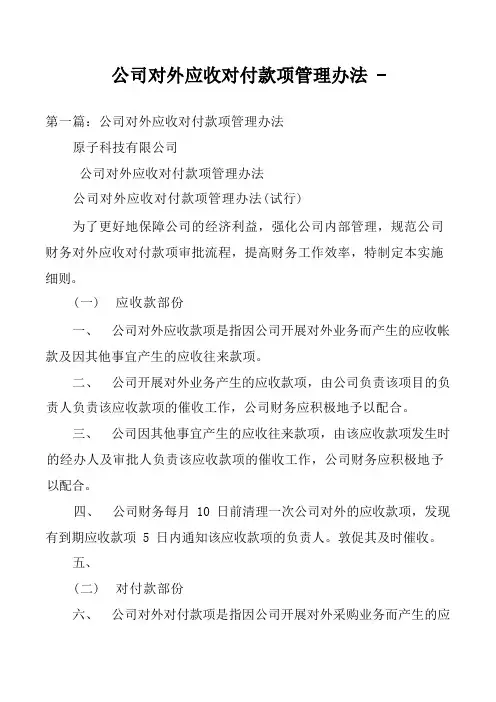 公司对外应收对付款项管理办法 -

第一篇：公司对外应收对付款项管理办法

原子科技有限公司

公司对外应收对付款项管理办法

公司对外应收对付款项管理办法(试行)

为了更好地保障公司的经济利益，强化公司内部管理，规范公司财务对外应收对付款项审批流程，提高财务工作效率，特制定本实施细则。

（一） 应收款部份

一、 公司对外应收款项是指因公司开展对外业务而产生的应收帐款及因其他事宜产生的应收往来款项。

二、 公司开展对外业务产生的应收款项，由公司负责该项目的负责人负责该应收款项的催收工作，公司财务应积极地予以配合。

三、 公司因其他事宜产生的应收往来款项，由该应收款项发生时的经办人及审批人负责该应收款项的催收工作，公司财务应积极地予以配合。

四、 公司财务每月 10 日前清理一次公司对外的应收款项，发现有到期应收款项 5 日内通知该应收款项的负责人。敦促其及时催收。

五、

（二） 对付款部份

六、 公司对外对付款项是指因公司开展对外采购业务而产生的应